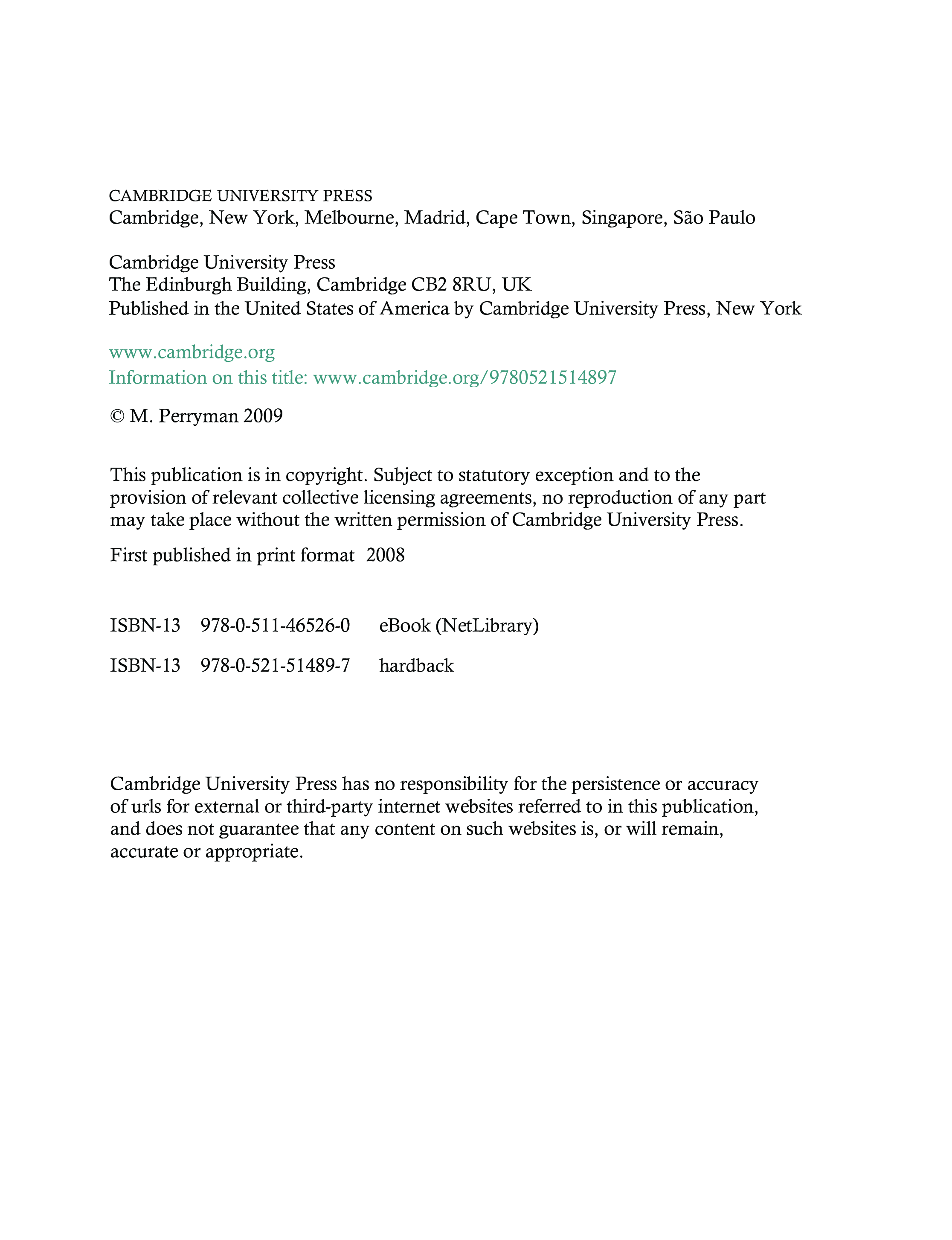 CAMBRIDGE UNIVERSITY PRESS
Cambridge, New York, Melbourne, Madrid, Cape Town, Singapore, São Paulo

Cambridge University Press
The Edinburgh Building, Cambridge CB2 8RU, UK
Published in the United States of America by Cambridge University Press, New York

www.cambridge.org
Information on this title: www.cambridge.org/9780521514897

© M. Perryman 2009

This publication is in copyright. Subject to statutory exception and to the provision of relevant collective licensing agreements, no reproduction of any part may take place without the written permission of Cambridge University Press.

First published in print format 2008

ISBN-13 978-0-511-46526-0 eBook (NetLibrary)

ISBN-13 978-0-521-51489-7 hardback

Cambridge University Press has no responsibility for the persistence or accuracy of urls for external or third-party internet websites referred to in this publication, and does not guarantee that any content on such websites is, or will remain, accurate or appropriate.